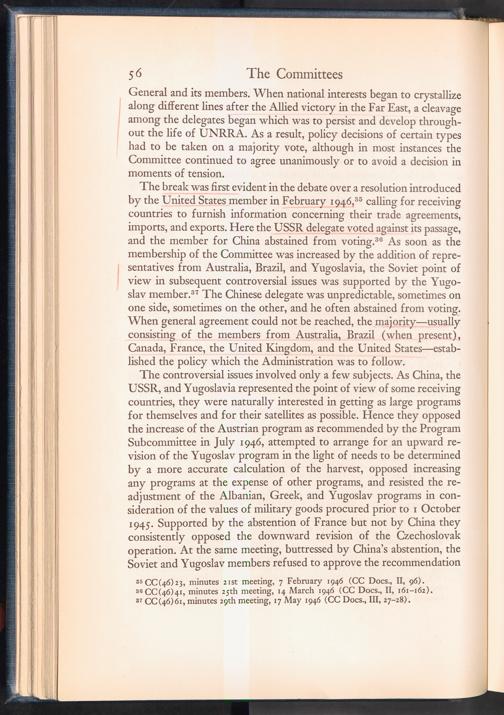 56 The Committees

General and its members. When national interests began to crystallize along different lines after the Allied victory in the Far East, a cleavage among the delegates began which was to persist and develop throughout the life of UNRRA. As a result, policy decisions of certain types had to be taken on a majority vote, although in most instances the Committee continued to agree unanimously or to avoid a decision in moments of tension.

The break was first evident in the debate over a resolution introduced by the United States member in February 1946,$^{35}$ calling for receiving countries to furnish information concerning their trade agreements, imports, and exports. Here the USSR delegate voted against its passage, and the member for China abstained from voting.$^{36}$ As soon as the membership of the Committee was increased by the addition of representatives from Australia, Brazil, and Yugoslavia, the Soviet point of view in subsequent controversial issues was supported by the Yugoslav member.$^{37}$ The Chinese delegate was unpredictable, sometimes on one side, sometimes on the other, and he often abstained from voting. When general agreement could not be reached, the majority—usually consisting of the members from Australia, Brazil (when present), Canada, France, the United Kingdom, and the United States—established the policy which the Administration was to follow.

The controversial issues involved only a few subjects. As China, the USSR, and Yugoslavia represented the point of view of some receiving countries, they were naturally interested in getting as large programs for themselves and for their satellites as possible. Hence they opposed the increase of the Austrian program as recommended by the Program Subcommittee in July 1946, attempted to arrange for an upward revision of the Yugoslav program in the light of needs to be determined by a more accurate calculation of the harvest, opposed increasing any programs at the expense of other programs, and resisted the readjustment of the Albanian, Greek, and Yugoslav programs in consideration of the values of military goods procured prior to 1 October 1945. Supported by the abstention of France but not by China they consistently opposed the downward revision of the Czechoslovak operation. At the same meeting, buttressed by China's abstention, the Soviet and Yugoslav members refused to approve the recommendation

$^{35}$ CC(46)23, minutes 21st meeting, 7 February 1946 (CC Docs., II, 96).
$^{36}$ CC(46)41, minutes 25th meeting, 14 March 1946 (CC Docs., II, 161–162).
$^{37}$ CC(46)61, minutes 29th meeting, 17 May 1946 (CC Docs., III, 27–28).